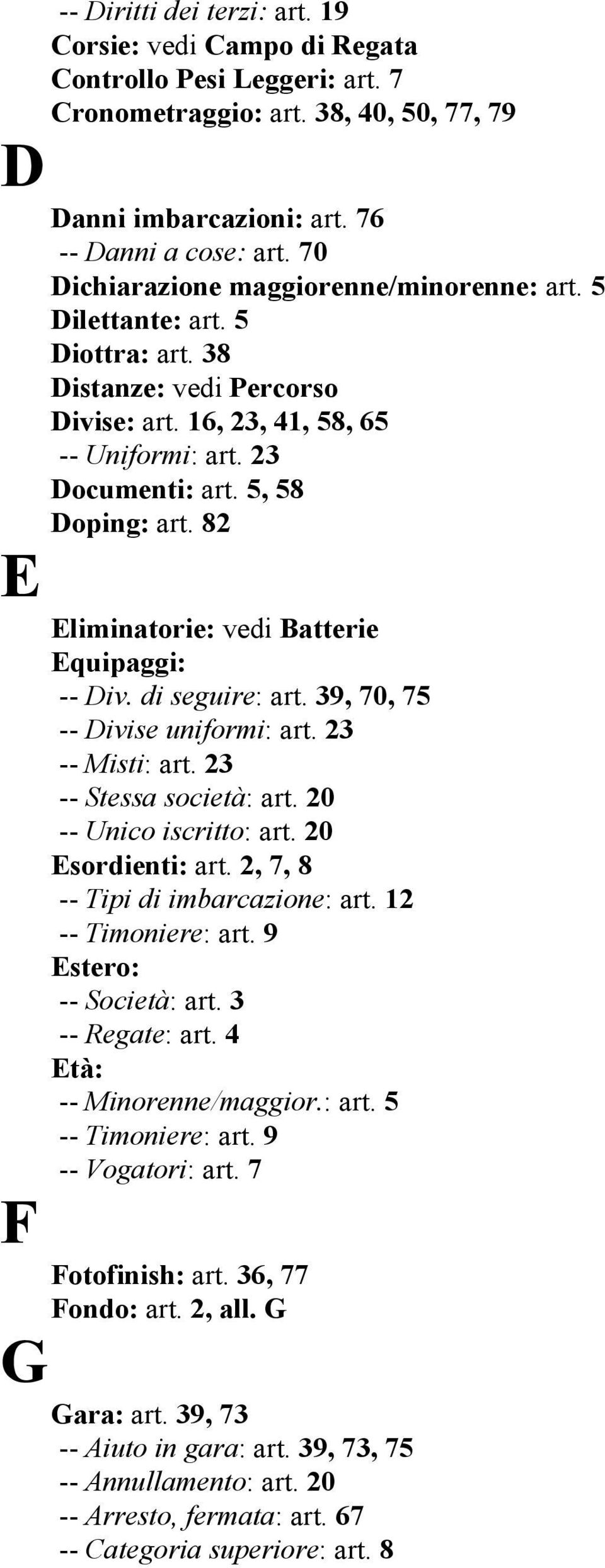 -- Diritti dei terzi: art. 19
Corsie: vedi Campo di Regata
Controllo Pesi Leggeri: art. 7
Cronometraggio: art. 38, 40, 50, 77, 79

D

Danni imbarcazioni: art. 76
-- Danni a cose: art. 70
Dichiarazione maggiorenne/minorenne: art. 5
Dilettante: art. 5
Diottra: art. 38
Distanze: vedi Percorso
Divise: art. 16, 23, 41, 58, 65
-- Uniformi: art. 23
Documenti: art. 5, 58
Doping: art. 82

E

Eliminatorie: vedi Batterie
Equipaggi:
-- Div. di seguire: art. 39, 70, 75
-- Divise uniformi: art. 23
-- Misti: art. 23
-- Stessa società: art. 20
-- Unico iscritto: art. 20
Esordienti: art. 2, 7, 8
-- Tipi di imbarcazione: art. 12
-- Timoniere: art. 9
Estero:
-- Società: art. 3
-- Regate: art. 4
Età:
-- Minorenne/maggior.: art. 5
-- Timoniere: art. 9
-- Vogatori: art. 7

F

Fotofinish: art. 36, 77
Fondo: art. 2, all. G

G

Gara: art. 39, 73
-- Aiuto in gara: art. 39, 73, 75
-- Annullamento: art. 20
-- Arresto, fermata: art. 67
-- Categoria superiore: art. 8